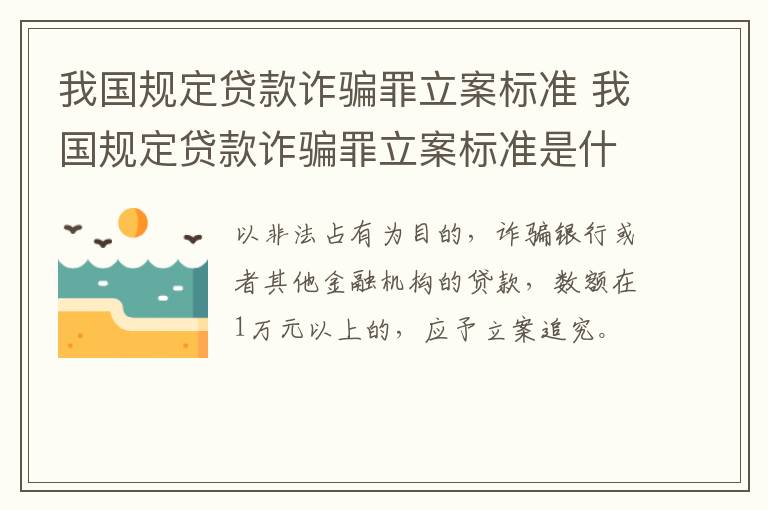 我国规定贷款诈骗罪立案标准 我国规定贷款诈骗罪立案标准是什

以非法占有为目的，诈骗银行或者其他金融机构的贷款，数额在1万元以上的，应予立案追究。